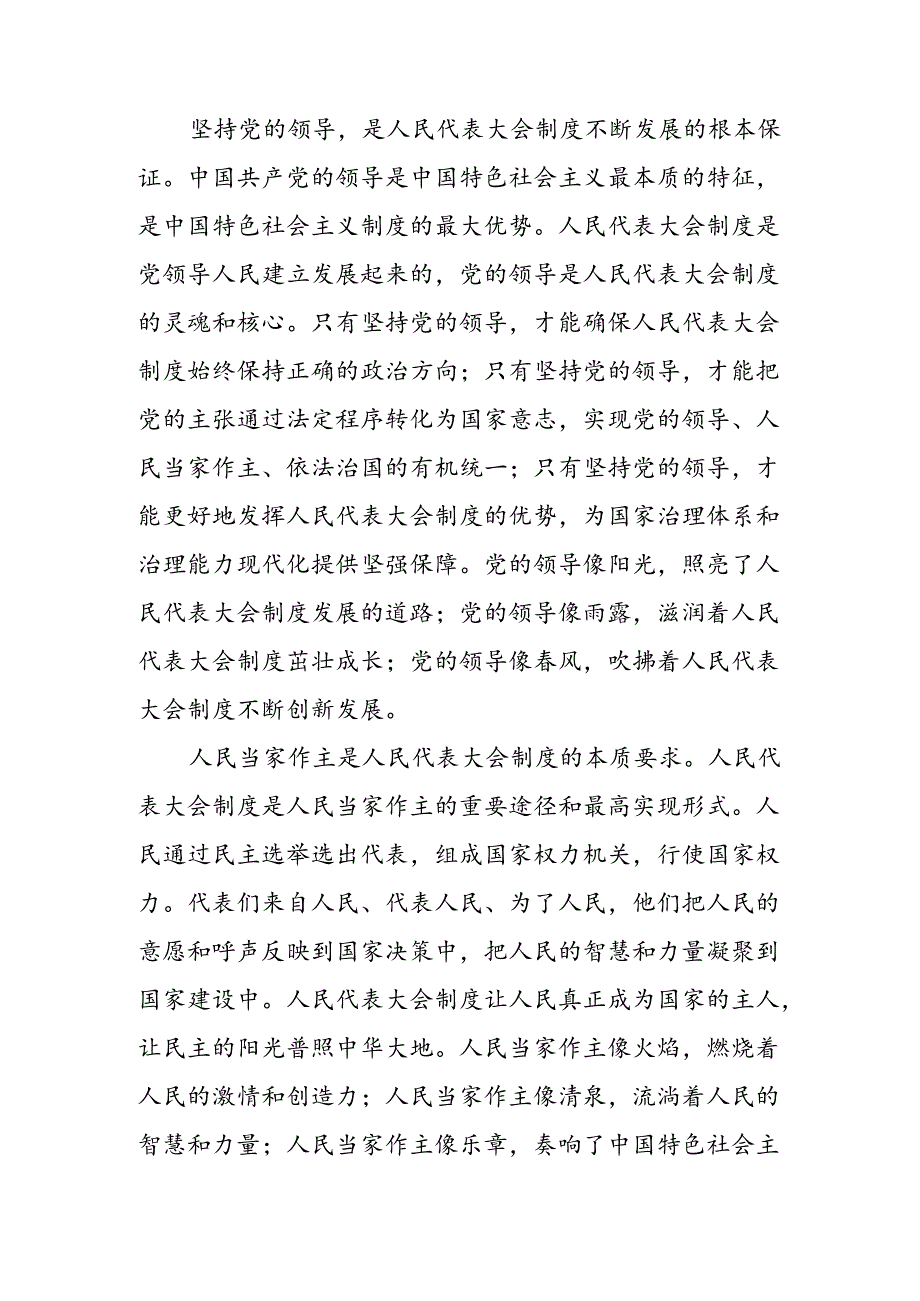 坚持党的领导，是人民代表大会制度不断发展的根本保证。中国共产党的领导是中国特色社会主义最本质的特征，是中国特色社会主义制度的最大优势。人民代表大会制度是党领导人民建立发展起来的，党的领导是人民代表大会制度的灵魂和核心。只有坚持党的领导，才能确保人民代表大会制度始终保持正确的政治方向；只有坚持党的领导，才能把党的主张通过法定程序转化为国家意志，实现党的领导、人民当家作主、依法治国的有机统一；只有坚持党的领导，才能更好地发挥人民代表大会制度的优势，为国家治理体系和治理能力现代化提供坚强保障。党的领导像阳光，照亮了人民代表大会制度发展的道路；党的领导像雨露，滋润着人民代表大会制度茁壮成长；党的领导像春风，吹拂着人民代表大会制度不断创新发展。

人民当家作主是人民代表大会制度的本质要求。人民代表大会制度是人民当家作主的重要途径和最高实现形式。人民通过民主选举选出代表，组成国家权力机关，行使国家权力。代表们来自人民、代表人民、为了人民，他们把人民的意愿和呼声反映到国家决策中，把人民的智慧和力量凝聚到国家建设中。人民代表大会制度让人民真正成为国家的主人，让民主的阳光普照中华大地。人民当家作主像火焰，燃烧着人民的激情和创造力；人民当家作主像清泉，流淌着人民的智慧和力量；人民当家作主像乐章，奏响了中国特色社会主